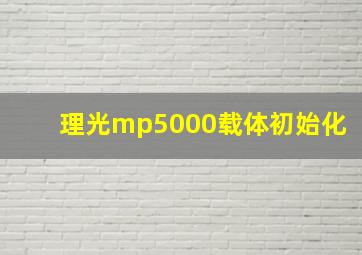 理光mp5000载体初始化